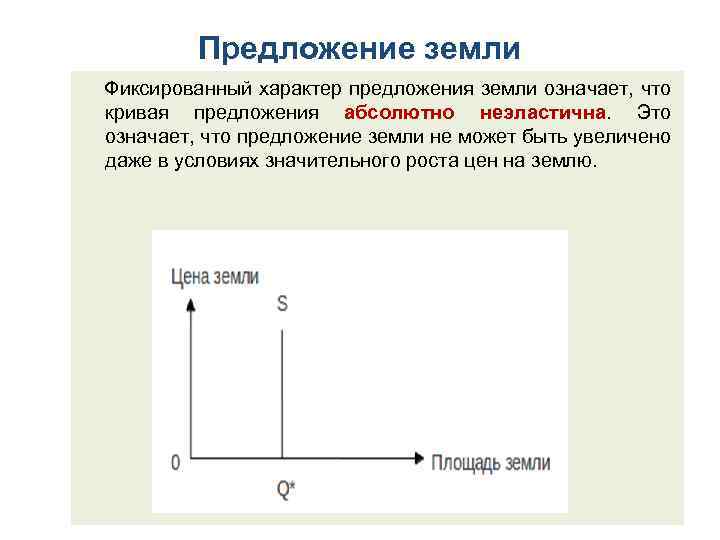 Предложение земли

Фиксированный характер предложения земли означает, что кривая предложения абсолютно неэластична. Это означает, что предложение земли не может быть увеличено даже в условиях значительного роста цен на землю.

Цена земли

S

0

Площадь земли

Q*